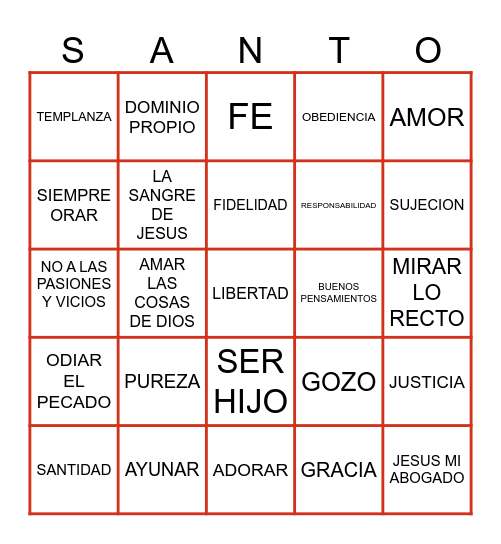 | S | A | N | T | O |
|---|---|---|---|---|
| TEMPLANZA | DOMINIO PROPIO | FE | OBEDIENCIA | AMOR |
| SIEMPRE ORAR | LA SANGRE DE JESUS | FIDELIDAD | RESPONSABILIDAD | SUJECION |
| NO A LAS PASIONES Y VICIOS | AMAR LAS COSAS DE DIOS | LIBERTAD | BUENOS PENSAMIENTOS | MIRAR LO RECTO |
| ODIAR EL PECADO | PUREZA | SER HIJO | GOZO | JUSTICIA |
| SANTIDAD | AYUNAR | ADORAR | GRACIA | JESUS MI ABOGADO |